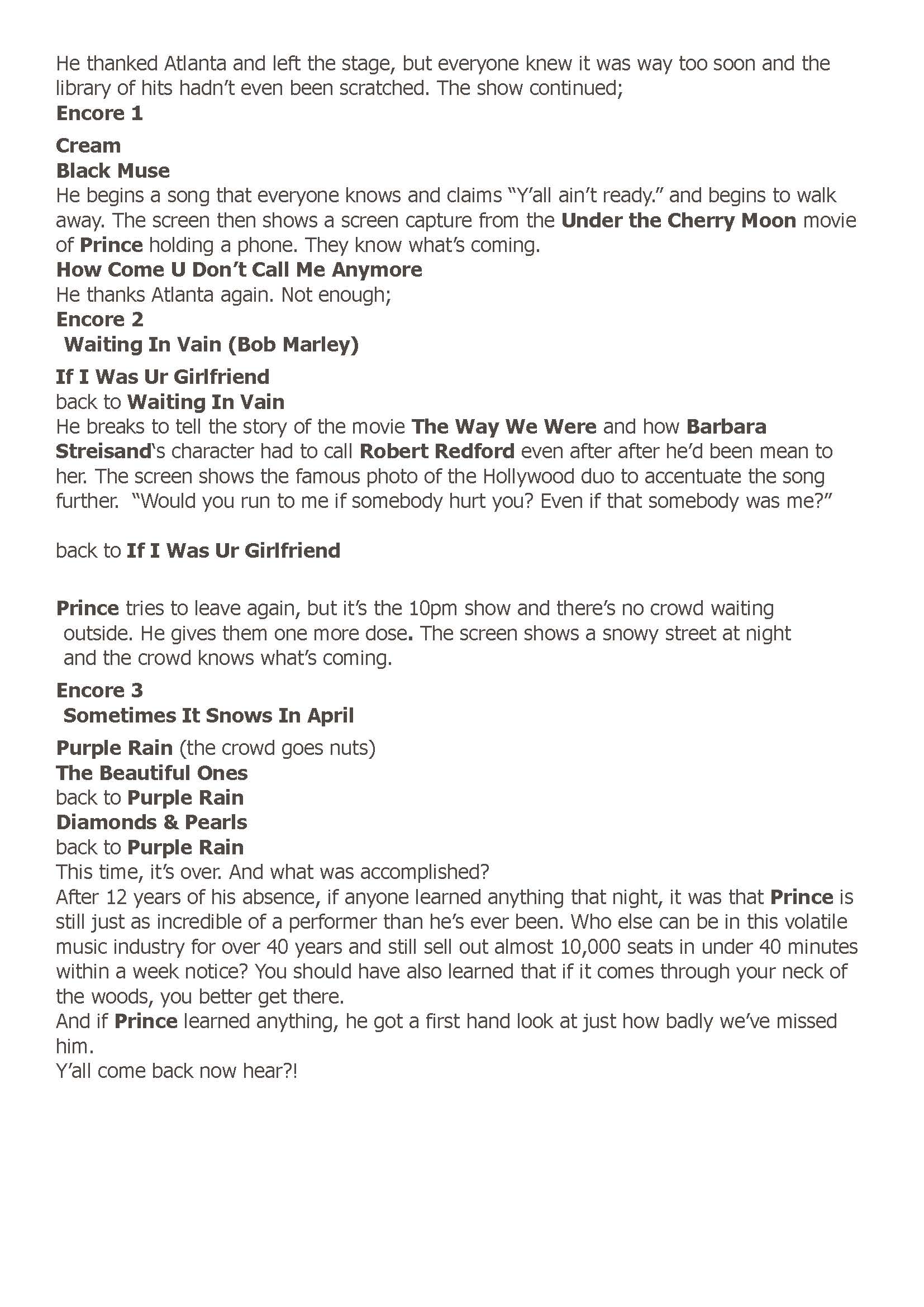 He thanked Atlanta and left the stage, but everyone knew it was way too soon and the library of hits hadn't even been scratched. The show continued;
Encore 1

Cream
Black Muse
He begins a song that everyone knows and claims "Y'all ain't ready." and begins to walk away. The screen then shows a screen capture from the Under the Cherry Moon movie of Prince holding a phone. They know what's coming.
How Come U Don't Call Me Anymore
He thanks Atlanta again. Not enough;
Encore 2
Waiting In Vain (Bob Marley)

If I Was Ur Girlfriend
back to Waiting In Vain
He breaks to tell the story of the movie The Way We Were and how Barbara Streisand's character had to call Robert Redford even after after he'd been mean to her. The screen shows the famous photo of the Hollywood duo to accentuate the song further. "Would you run to me if somebody hurt you? Even if that somebody was me?"

back to If I Was Ur Girlfriend

Prince tries to leave again, but it's the 10pm show and there's no crowd waiting outside. He gives them one more dose. The screen shows a snowy street at night and the crowd knows what's coming.

Encore 3
Sometimes It Snows In April

Purple Rain (the crowd goes nuts)
The Beautiful Ones
back to Purple Rain
Diamonds & Pearls
back to Purple Rain
This time, it's over. And what was accomplished?
After 12 years of his absence, if anyone learned anything that night, it was that Prince is still just as incredible of a performer than he's ever been. Who else can be in this volatile music industry for over 40 years and still sell out almost 10,000 seats in under 40 minutes within a week notice? You should have also learned that if it comes through your neck of the woods, you better get there.
And if Prince learned anything, he got a first hand look at just how badly we've missed him.
Y'all come back now hear?!